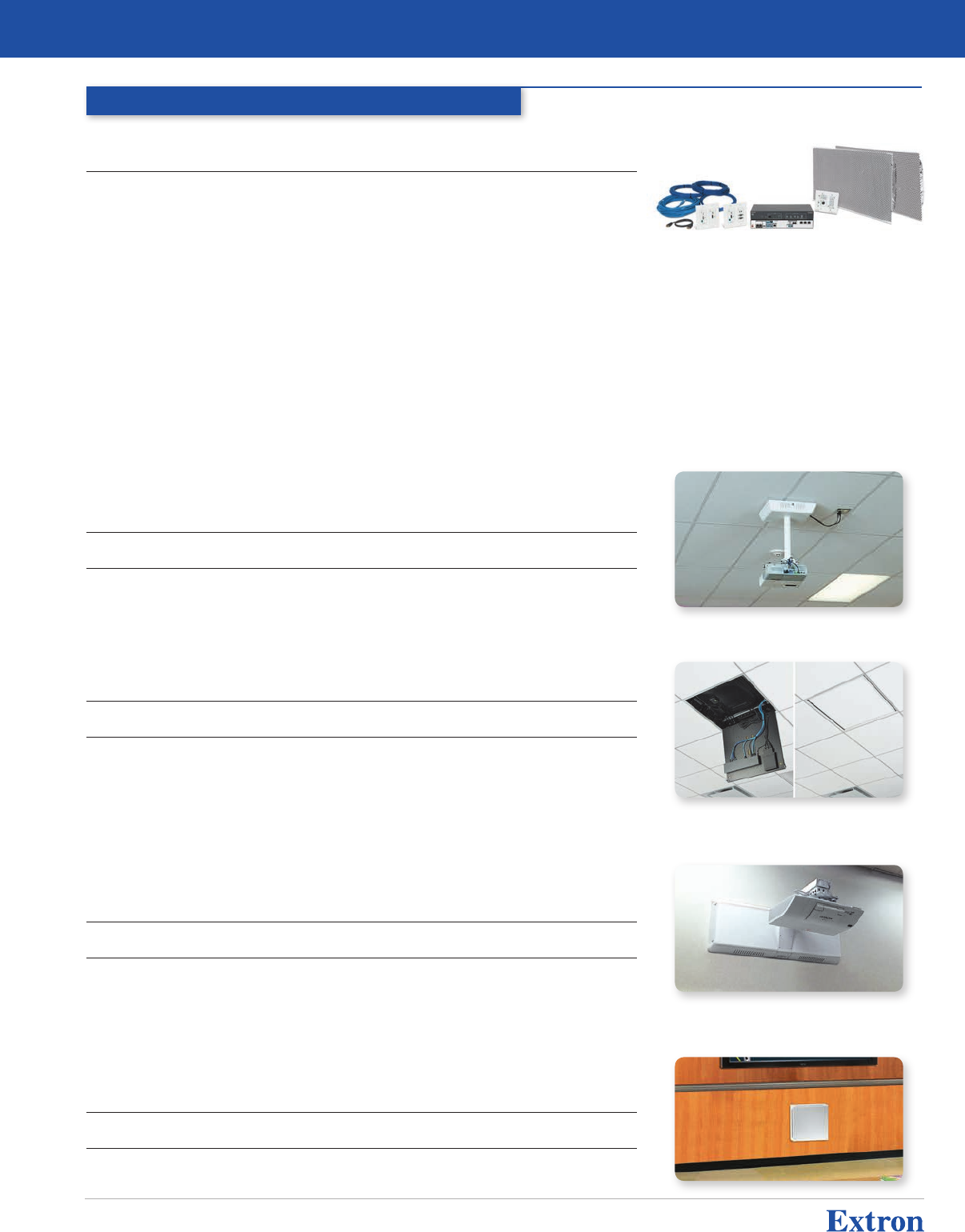 Extron